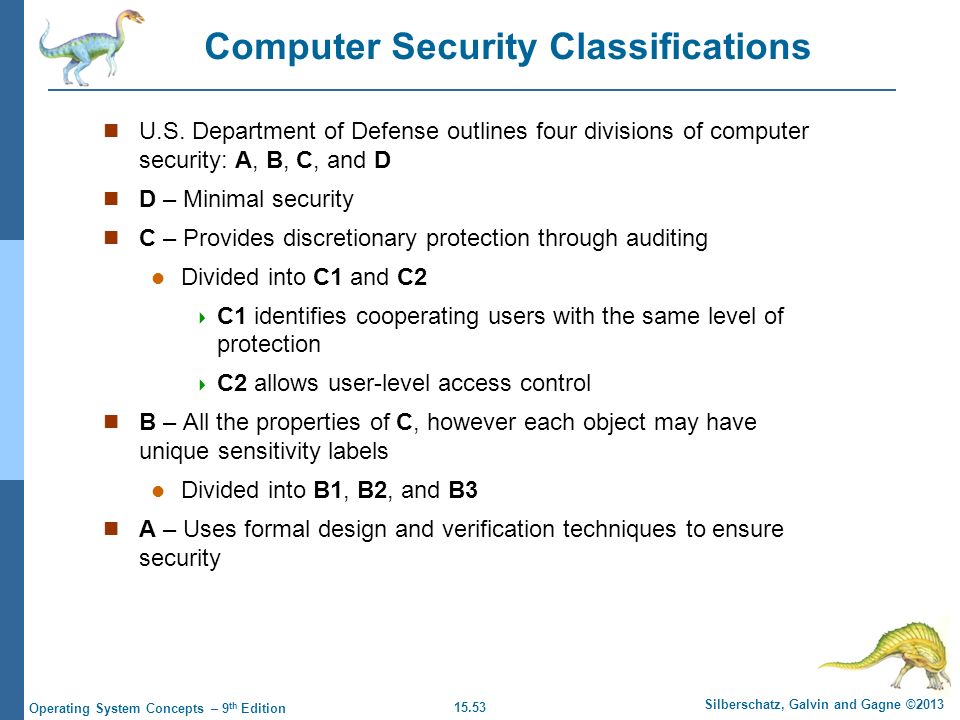 Computer Security Classifications

U.S. Department of Defense outlines four divisions of computer security: A, B, C, and D

D – Minimal security

C – Provides discretionary protection through auditing

Divided into C1 and C2

C1 identifies cooperating users with the same level of protection

C2 allows user-level access control

B – All the properties of C, however each object may have unique sensitivity labels

Divided into B1, B2, and B3

A – Uses formal design and verification techniques to ensure security

Operating System Concepts – 9th Edition

15.53

Silberschatz, Galvin and Gagne ©2013